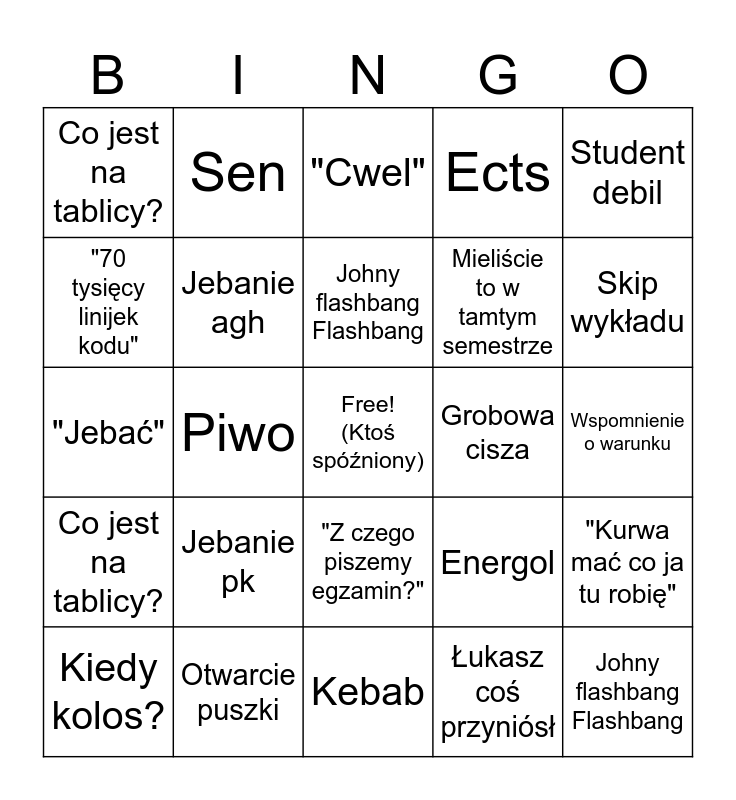 | B | I | N | G | O |
|---|---|---|---|---|
| Co jest na tablicy? | Sen | "Cwel" | Ects | Student debil |
| "70 tysięcy linijek kodu" | Jebanie agh | Johny flashbang Flashbang | Mieliście to w tamtym semestrze | Skip wykładu |
| "Jebać" | Piwo | Free! (Ktoś spóźniony) | Grobowa cisza | Wspomnienie o warunku |
| Co jest na tablicy? | Jebanie pk | "Z czego piszemy egzamin?" | Energol | "Kurwa mać co ja tu robię" |
| Kiedy kolos? | Otwarcie puszki | Kebab | Łukasz coś przyniósł | Johny flashbang Flashbang |